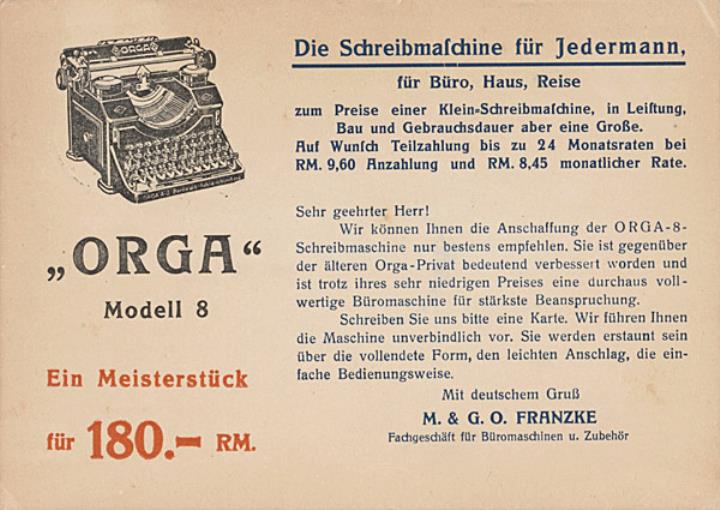 ORGA

„ORGA“

Modell 8

Ein Meisterstück

für 180.— RM.

Die Schreibmaſchine für Jedermann,

für Büro, Haus, Reise

zum Preise einer Klein-Schreibmaſchine, in Leiſtung, Bau und Gebrauchsdauer aber eine Große. Auf Wunſch Teilzahlung bis zu 24 Monatsraten bei RM. 9,60 Anzahlung und RM. 8,45 monatlicher Rate.

Sehr geehrter Herr!

Wir können Ihnen die Anschaffung der ORGA-8-Schreibmaschine nur bestens empfehlen. Sie ist gegenüber der älteren Orga-Privat bedeutend verbessert worden und ist trotz ihres sehr niedrigen Preises eine durchaus vollwertige Büromaschine für stärkste Beanspruchung.

Schreiben Sie uns bitte eine Karte. Wir führen Ihnen die Maschine unverbindlich vor. Sie werden erstaunt sein über die vollendete Form, den leichten Anschlag, die einfache Bedienungsweise.

Mit deutschem Gruß

M. & G. O. FRANZKE

Fachgeschäft für Büromaschinen u. Zubehör